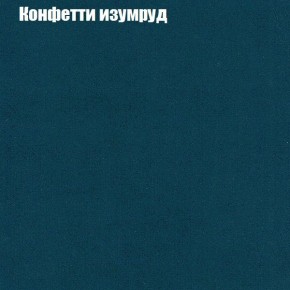 Конфетти изумруд